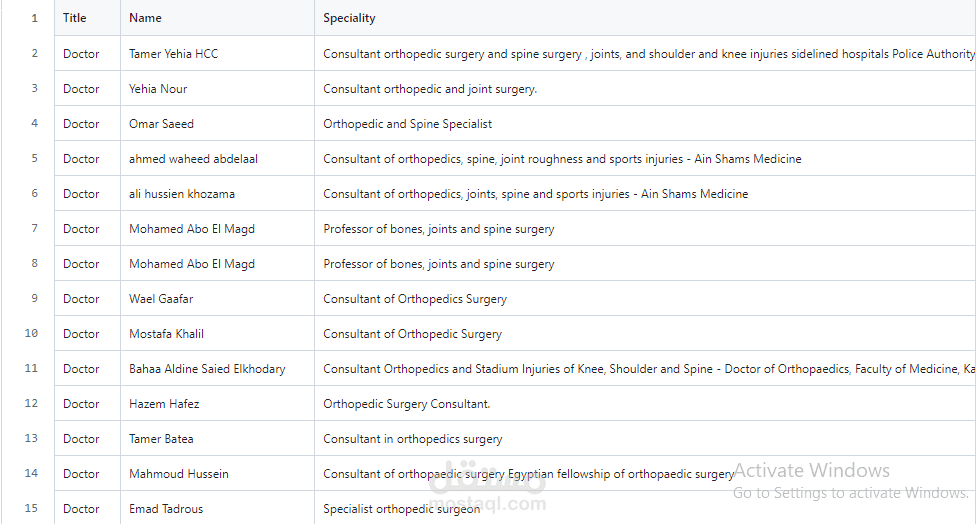 | 1 | Title | Name | Speciality |
|---|---|---|---|
| 2 | Doctor | Tamer Yehia HCC | Consultant orthopedic surgery and spine surgery , joints, and shoulder and knee injuries sidelined hospitals Police Authority |
| 3 | Doctor | Yehia Nour | Consultant orthopedic and joint surgery. |
| 4 | Doctor | Omar Saeed | Orthopedic and Spine Specialist |
| 5 | Doctor | ahmed waheed abdelaal | Consultant of orthopedics, spine, joint roughness and sports injuries - Ain Shams Medicine |
| 6 | Doctor | ali hussien khozama | Consultant of orthopedics, joints, spine and sports injuries - Ain Shams Medicine |
| 7 | Doctor | Mohamed Abo El Magd | Professor of bones, joints and spine surgery |
| 8 | Doctor | Mohamed Abo El Magd | Professor of bones, joints and spine surgery |
| 9 | Doctor | Wael Gaafar | Consultant of Orthopedics Surgery |
| 10 | Doctor | Mostafa Khalil | Consultant of Orthopedic Surgery |
| 11 | Doctor | Bahaa Aldine Saied Elkhodary | Consultant Orthopedics and Stadium Injuries of Knee, Shoulder and Spine - Doctor of Orthopaedics, Faculty of Medicine, Ka |
| 12 | Doctor | Hazem Hafez | Orthopedic Surgery Consultant. |
| 13 | Doctor | Tamer Batea | Consultant in orthopedics surgery |
| 14 | Doctor | Mahmoud Hussein | Consultant of orthopaedic surgery Egyptian fellowship of orthopaedic surgery |
| 15 | Doctor | Emad Tadrous | Specialist orthopedic surgeon |

Activate Windows
Go to Settings to activate Windows.

مستقل
mostaql.com